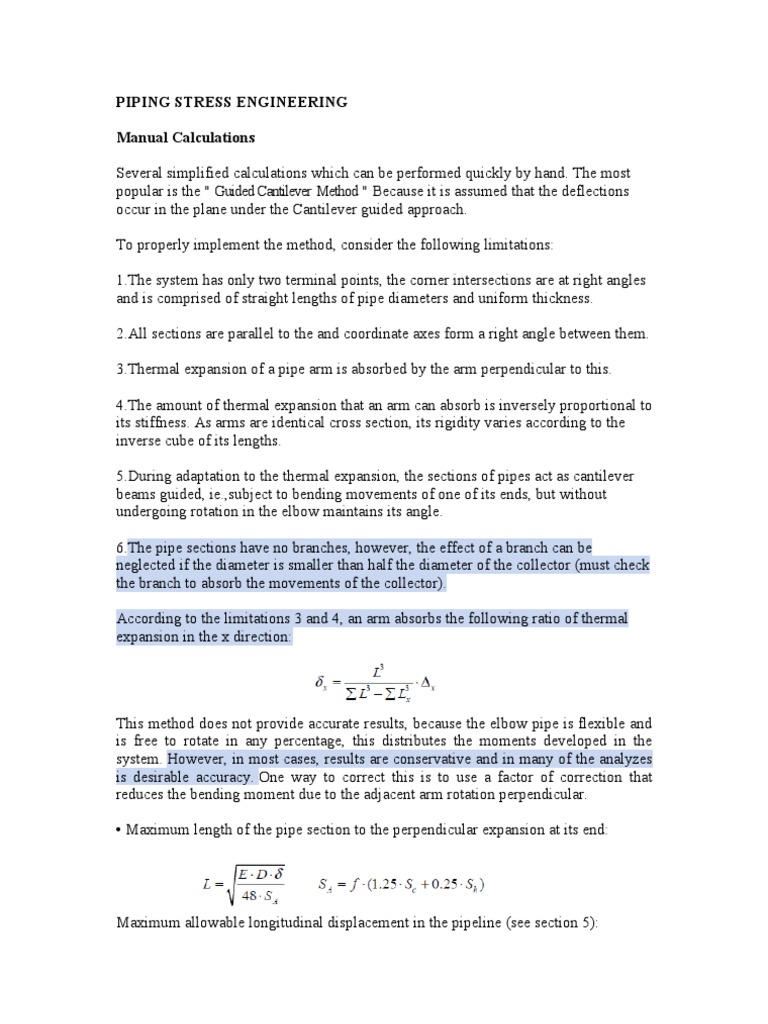 PIPING STRESS ENGINEERING

Manual Calculations

Several simplified calculations which can be performed quickly by hand. The most popular is the " Guided Cantilever Method " Because it is assumed that the deflections occur in the plane under the Cantilever guided approach.

To properly implement the method, consider the following limitations:

1.The system has only two terminal points, the corner intersections are at right angles and is comprised of straight lengths of pipe diameters and uniform thickness.

2.All sections are parallel to the and coordinate axes form a right angle between them.

3.Thermal expansion of a pipe arm is absorbed by the arm perpendicular to this.

4.The amount of thermal expansion that an arm can absorb is inversely proportional to its stiffness. As arms are identical cross section, its rigidity varies according to the inverse cube of its lengths.

5.During adaptation to the thermal expansion, the sections of pipes act as cantilever beams guided, ie.,subject to bending movements of one of its ends, but without undergoing rotation in the elbow maintains its angle.

6.The pipe sections have no branches, however, the effect of a branch can be neglected if the diameter is smaller than half the diameter of the collector (must check the branch to absorb the movements of the collector).

According to the limitations 3 and 4, an arm absorbs the following ratio of thermal expansion in the x direction:

$\delta_x = \frac{L^3}{\sum L^3 - \sum L_x^3} \cdot \Delta_x$

This method does not provide accurate results, because the elbow pipe is flexible and is free to rotate in any percentage, this distributes the moments developed in the system. However, in most cases, results are conservative and in many of the analyzes is desirable accuracy. One way to correct this is to use a factor of correction that reduces the bending moment due to the adjacent arm rotation perpendicular.

• Maximum length of the pipe section to the perpendicular expansion at its end:

$L = \sqrt{\frac{E \cdot D \cdot \delta}{48 \cdot S_A}}$ $S_A = f \cdot (1.25 \cdot S_c + 0.25 \cdot S_h)$

Maximum allowable longitudinal displacement in the pipeline (see section 5):